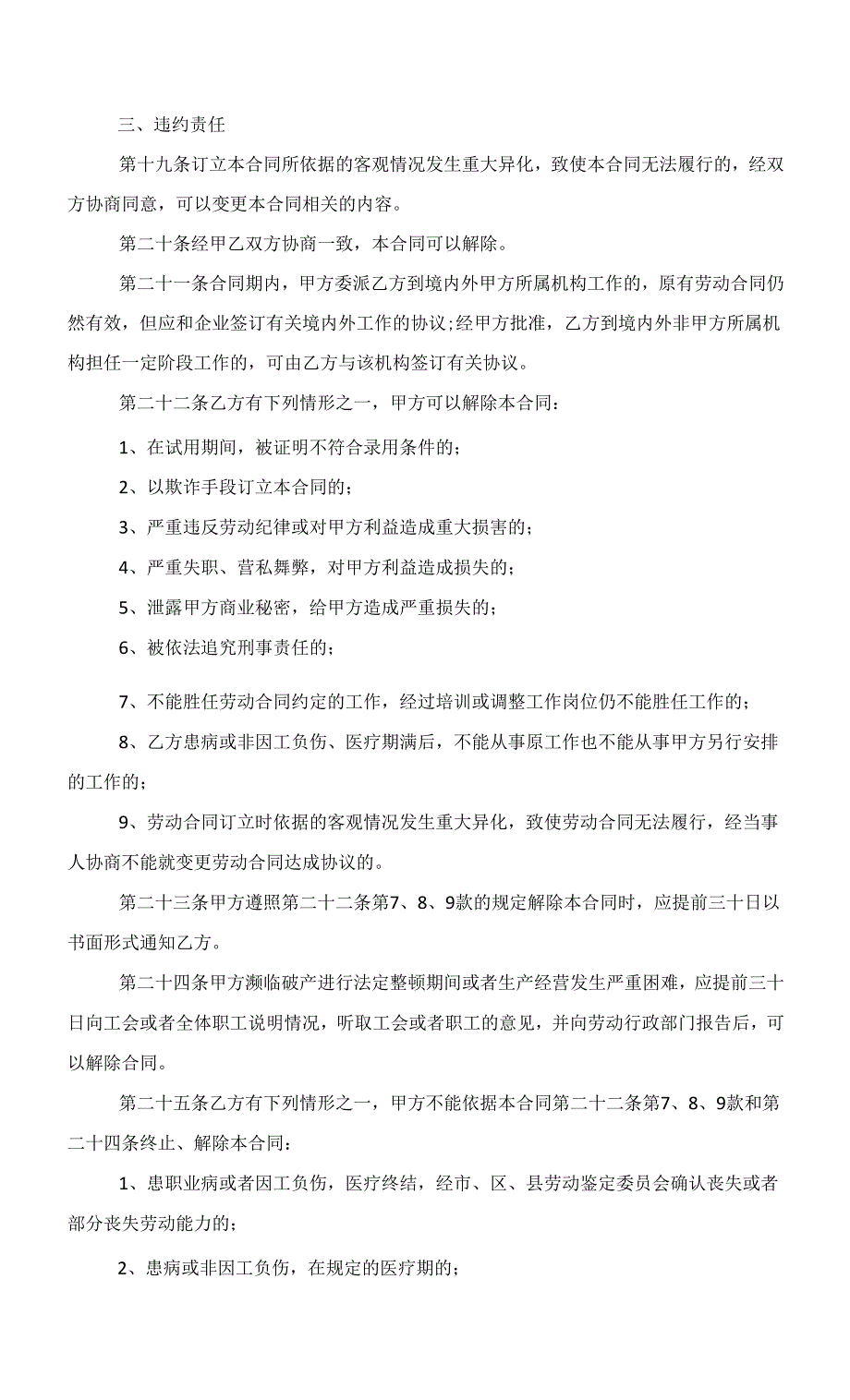 三、违约责任

第十九条订立本合同所依据的客观情况发生重大异化，致使本合同无法履行的，经双方协商同意，可以变更本合同相关的内容。

第二十条经甲乙双方协商一致，本合同可以解除。

第二十一条合同期内，甲方委派乙方到境内外甲方所属机构工作的，原有劳动合同仍然有效，但应和企业签订有关境内外工作的协议;经甲方批准，乙方到境内外非甲方所属机构担任一定阶段工作的，可由乙方与该机构签订有关协议。

第二十二条乙方有下列情形之一，甲方可以解除本合同：

1、在试用期间，被证明不符合录用条件的；

2、以欺诈手段订立本合同的；

3、严重违反劳动纪律或对甲方利益造成重大损害的；

4、严重失职、营私舞弊，对甲方利益造成损失的；

5、泄露甲方商业秘密，给甲方造成严重损失的；

6、被依法追究刑事责任的；

7、不能胜任劳动合同约定的工作，经过培训或调整工作岗位仍不能胜任工作的；

8、乙方患病或非因工负伤、医疗期满后，不能从事原工作也不能从事甲方另行安排的工作的；

9、劳动合同订立时依据的客观情况发生重大异化，致使劳动合同无法履行，经当事人协商不能就变更劳动合同达成协议的。

第二十三条甲方遵照第二十二条第7、8、9款的规定解除本合同时，应提前三十日以书面形式通知乙方。

第二十四条甲方濒临破产进行法定整顿期间或者生产经营发生严重困难，应提前三十日向工会或者全体职工说明情况，听取工会或者职工的意见，并向劳动行政部门报告后，可以解除合同。

第二十五条乙方有下列情形之一，甲方不能依据本合同第二十二条第7、8、9款和第二十四条终止、解除本合同：

1、患职业病或者因工负伤，医疗终结，经市、区、县劳动鉴定委员会确认丧失或者部分丧失劳动能力的；

2、患病或非因工负伤，在规定的医疗期的；